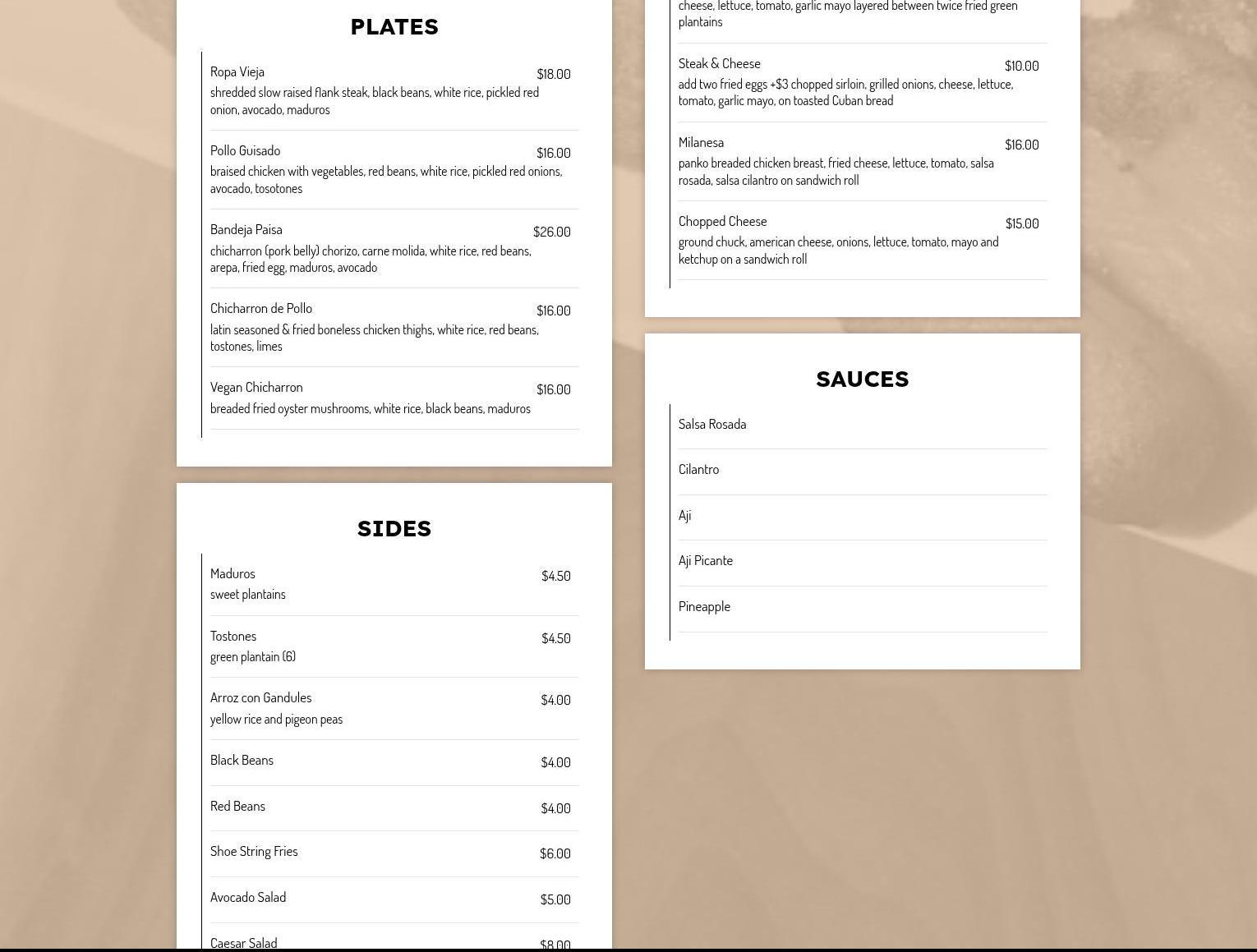 PLATES

Ropa Vieja $18.00
shredded slow raised flank steak, black beans, white rice, pickled red onion, avocado, maduros

Pollo Guisado $16.00
braised chicken with vegetables, red beans, white rice, pickled red onions, avocado, tosotones

Bandeja Paisa $26.00
chicharron (pork belly) chorizo, carne molida, white rice, red beans, arepa, fried egg, maduros, avocado

Chicharron de Pollo $16.00
latin seasoned & fried boneless chicken thighs, white rice, red beans, tostones, limes

Vegan Chicharron $16.00
breaded fried oyster mushrooms, white rice, black beans, maduros

SIDES

Maduros $4.50
sweet plantains

Tostones $4.50
green plantain (6)

Arroz con Gandules $4.00
yellow rice and pigeon peas

Black Beans $4.00

Red Beans $4.00

Shoe String Fries $6.00

Avocado Salad $5.00

Caesar Salad $8.00

cheese, lettuce, tomato, garlic mayo layered between twice fried green plantains

Steak & Cheese $10.00
add two fried eggs +$3 chopped sirloin, grilled onions, cheese, lettuce, tomato, garlic mayo, on toasted Cuban bread

Milanesa $16.00
panko breaded chicken breast, fried cheese, lettuce, tomato, salsa rosada, salsa cilantro on sandwich roll

Chopped Cheese $15.00
ground chuck, american cheese, onions, lettuce, tomato, mayo and ketchup on a sandwich roll

SAUCES

Salsa Rosada

Cilantro

Aji

Aji Picante

Pineapple